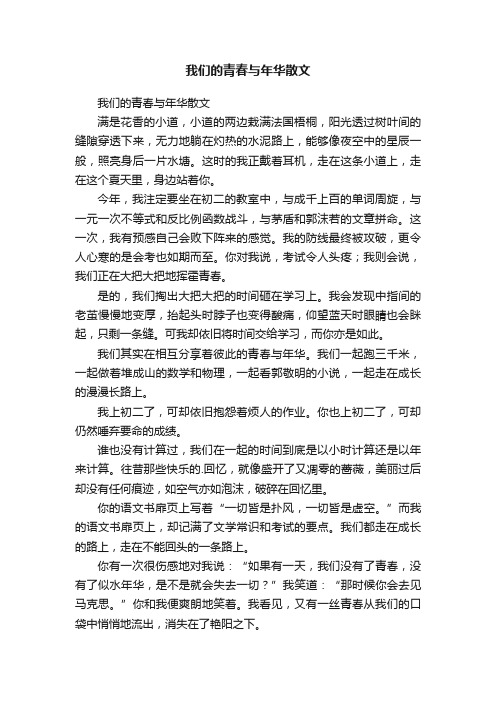 我们的青春与年华散文

我们的青春与年华散文

满是花香的小道，小道的两边栽满法国梧桐，阳光透过树叶间的缝隙穿透下来，无力地躺在灼热的水泥路上，能够像夜空中的星辰一般，照亮身后一片水塘。这时的我正戴着耳机，走在这条小道上，走在这个夏天里，身边站着你。

今年，我注定要坐在初二的教室中，与成千上百的单词周旋，与一元一次不等式和反比例函数战斗，与茅盾和郭沫若的文章拼命。这一次，我有预感自己会败下阵来的感觉。我的防线最终被攻破，更令人心寒的是会考也如期而至。你对我说，考试令人头疼；我则会说，我们正在大把大把地挥霍青春。

是的，我们掏出大把大把的时间砸在学习上。我会发现中指间的老茧慢慢地变厚，抬起头时脖子也变得酸痛，仰望蓝天时眼睛也会眯起，只剩一条缝。可我却依旧将时间交给学习，而你亦是如此。

我们其实在相互分享着彼此的青春与年华。我们一起跑三千米，一起做着堆成山的数学和物理，一起看郭敬明的小说，一起走在成长的漫漫长路上。

我上初二了，可却依旧抱怨着烦人的作业。你也上初二了，可却仍然唾弃要命的成绩。

谁也没有计算过，我们在一起的时间到底是以小时计算还是以年来计算。往昔那些快乐的.回忆，就像盛开了又凋零的蔷薇，美丽过后却没有任何痕迹，如空气亦如泡沫，破碎在回忆里。

你的语文书扉页上写着“一切皆是扑风，一切皆是虚空。”而我的语文书扉页上，却记满了文学常识和考试的要点。我们都走在成长的路上，走在不能回头的一条路上。

你有一次很伤感地对我说：“如果有一天，我们没有了青春，没有了似水年华，是不是就会失去一切？”我笑道：“那时候你会去见马克思。”你和我便爽朗地笑着。我看见，又有一丝青春从我们的口袋中悄悄地流出，消失在了艳阳之下。